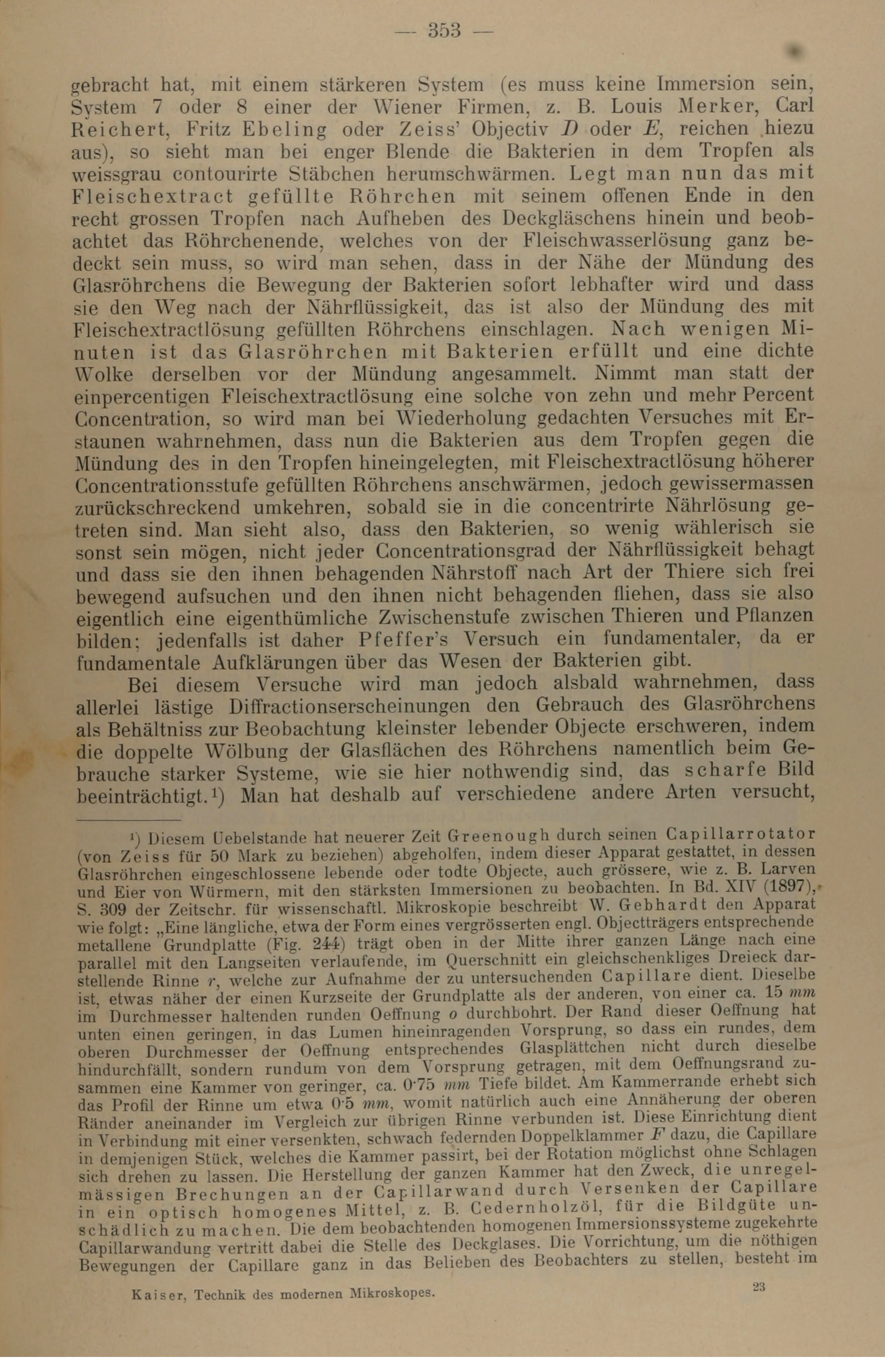 — 353 —

gebracht hat, mit einem stärkeren System (es muss keine Immersion sein, System 7 oder 8 einer der Wiener Firmen, z. B. Louis Merker, Carl Reichert, Fritz Ebeling oder Zeiss' Objectiv $D$ oder $E$, reichen hiezu aus), so sieht man bei enger Blende die Bakterien in dem Tropfen als weissgrau contourirte Stäbchen herumschwärmen. Legt man nun das mit Fleischextract gefüllte Röhrchen mit seinem offenen Ende in den recht grossen Tropfen nach Aufheben des Deckgläschens hinein und beobachtet das Röhrchenende, welches von der Fleischwasserlösung ganz bedeckt sein muss, so wird man sehen, dass in der Nähe der Mündung des Glasröhrchens die Bewegung der Bakterien sofort lebhafter wird und dass sie den Weg nach der Nährflüssigkeit, das ist also der Mündung des mit Fleischextractlösung gefüllten Röhrchens einschlagen. Nach wenigen Minuten ist das Glasröhrchen mit Bakterien erfüllt und eine dichte Wolke derselben vor der Mündung angesammelt. Nimmt man statt der einpercentigen Fleischextractlösung eine solche von zehn und mehr Percent Concentration, so wird man bei Wiederholung gedachten Versuches mit Erstaunen wahrnehmen, dass nun die Bakterien aus dem Tropfen gegen die Mündung des in den Tropfen hineingelegten, mit Fleischextractlösung höherer Concentrationsstufe gefüllten Röhrchens anschwärmen, jedoch gewissermassen zurückschreckend umkehren, sobald sie in die concentrirte Nährlösung getreten sind. Man sieht also, dass den Bakterien, so wenig wählerisch sie sonst sein mögen, nicht jeder Concentrationsgrad der Nährflüssigkeit behagt und dass sie den ihnen behagenden Nährstoff nach Art der Thiere sich frei bewegend aufsuchen und den ihnen nicht behagenden fliehen, dass sie also eigentlich eine eigenthümliche Zwischenstufe zwischen Thieren und Pflanzen bilden; jedenfalls ist daher Pfeffer's Versuch ein fundamentaler, da er fundamentale Aufklärungen über das Wesen der Bakterien gibt.

Bei diesem Versuche wird man jedoch alsbald wahrnehmen, dass allerlei lästige Diffractionserscheinungen den Gebrauch des Glasröhrchens als Behältniss zur Beobachtung kleinster lebender Objecte erschweren, indem die doppelte Wölbung der Glasflächen des Röhrchens namentlich beim Gebrauche starker Systeme, wie sie hier nothwendig sind, das scharfe Bild beeinträchtigt.¹) Man hat deshalb auf verschiedene andere Arten versucht,

¹) Diesem Uebelstande hat neuerer Zeit Greenough durch seinen Capillarrotator (von Zeiss für 50 Mark zu beziehen) abgeholfen, indem dieser Apparat gestattet, in dessen Glasröhrchen eingeschlossene lebende oder todte Objecte, auch grössere, wie z. B. Larven und Eier von Würmern, mit den stärksten Immersionen zu beobachten. In Bd. XIV (1897), S. 309 der Zeitschr. für wissenschaftl. Mikroskopie beschreibt W. Gebhardt den Apparat wie folgt: „Eine längliche, etwa der Form eines vergrösserten engl. Objectträgers entsprechende metallene Grundplatte (Fig. 244) trägt oben in der Mitte ihrer ganzen Länge nach eine parallel mit den Langseiten verlaufende, im Querschnitt ein gleichschenkliges Dreieck darstellende Rinne $r$, welche zur Aufnahme der zu untersuchenden Capillare dient. Dieselbe ist, etwas näher der einen Kurzseite der Grundplatte als der anderen, von einer ca. 15 $mm$ im Durchmesser haltenden runden Oeffnung $o$ durchbohrt. Der Rand dieser Oeffnung hat unten einen geringen, in das Lumen hineinragenden Vorsprung, so dass ein rundes, dem oberen Durchmesser der Oeffnung entsprechendes Glasplättchen nicht durch dieselbe hindurchfällt, sondern rundum von dem Vorsprung getragen, mit dem Oeffnungsrand zusammen eine Kammer von geringer, ca. 0·75 $mm$ Tiefe bildet. Am Kammerrande erhebt sich das Profil der Rinne um etwa 0·5 $mm$, womit natürlich auch eine Annäherung der oberen Ränder aneinander im Vergleich zur übrigen Rinne verbunden ist. Diese Einrichtung dient in Verbindung mit einer versenkten, schwach federnden Doppelklammer $F$ dazu, die Capillare in demjenigen Stück, welches die Kammer passirt, bei der Rotation möglichst ohne Schlagen sich drehen zu lassen. Die Herstellung der ganzen Kammer hat den Zweck, die unregelmässigen Brechungen an der Capillarwand durch Versenken der Capillare in ein optisch homogenes Mittel, z. B. Cedernholzöl, für die Bildgüte unschädlich zu machen. Die dem beobachtenden homogenen Immersionssysteme zugekehrte Capillarwandung vertritt dabei die Stelle des Deckglases. Die Vorrichtung, um die nöthigen Bewegungen der Capillare ganz in das Belieben des Beobachters zu stellen, besteht im

Kaiser, Technik des modernen Mikroskopes. 23